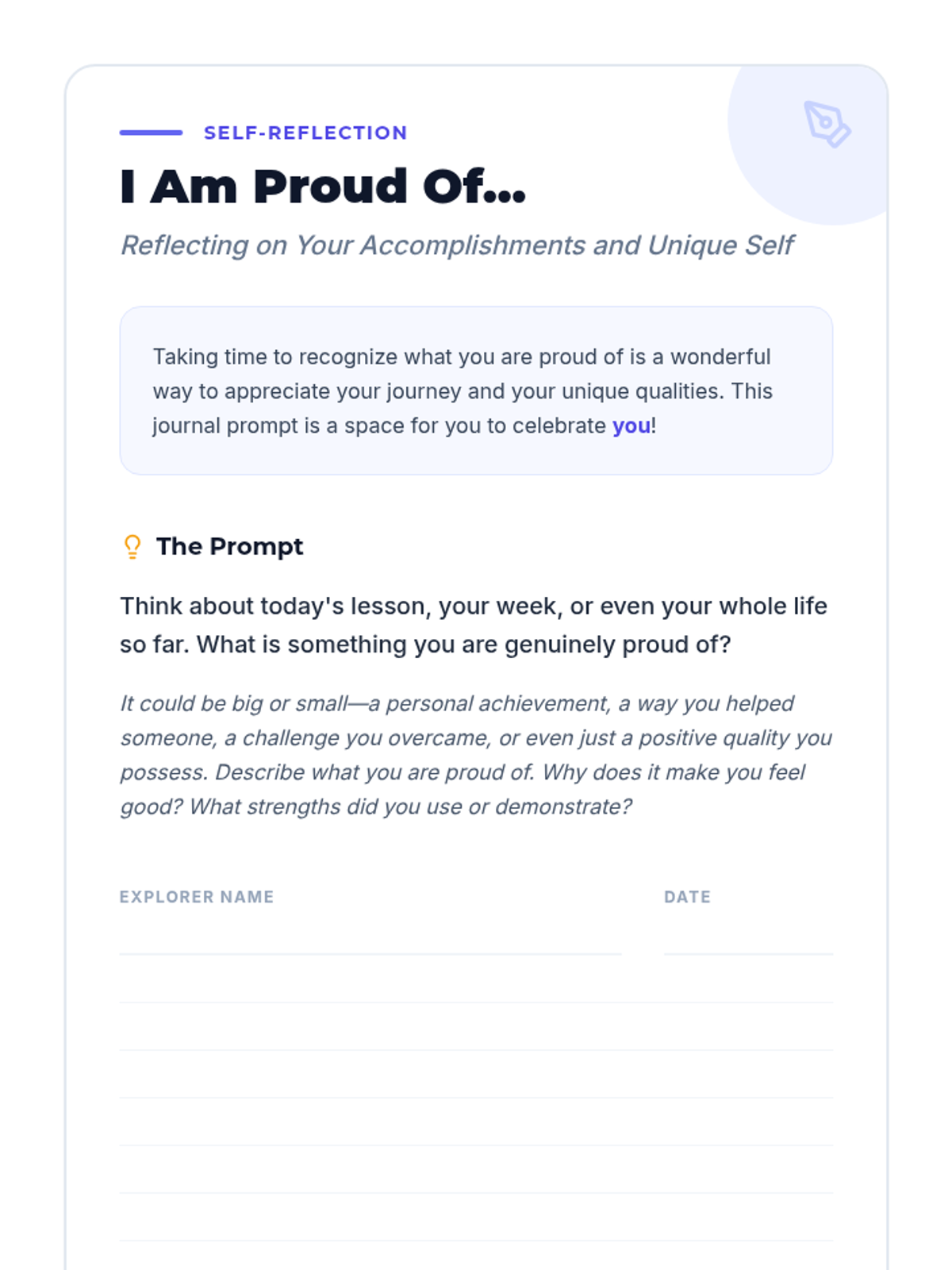 SELF-REFLECTION

I Am Proud Of...

Reflecting on Your Accomplishments and Unique Self

Taking time to recognize what you are proud of is a wonderful way to appreciate your journey and your unique qualities. This journal prompt is a space for you to celebrate you!

The Prompt

Think about today's lesson, your week, or even your whole life so far. What is something you are genuinely proud of?

It could be big or small—a personal achievement, a way you helped someone, a challenge you overcame, or even just a positive quality you possess. Describe what you are proud of. Why does it make you feel good? What strengths did you use or demonstrate?

EXPLORER NAME

DATE